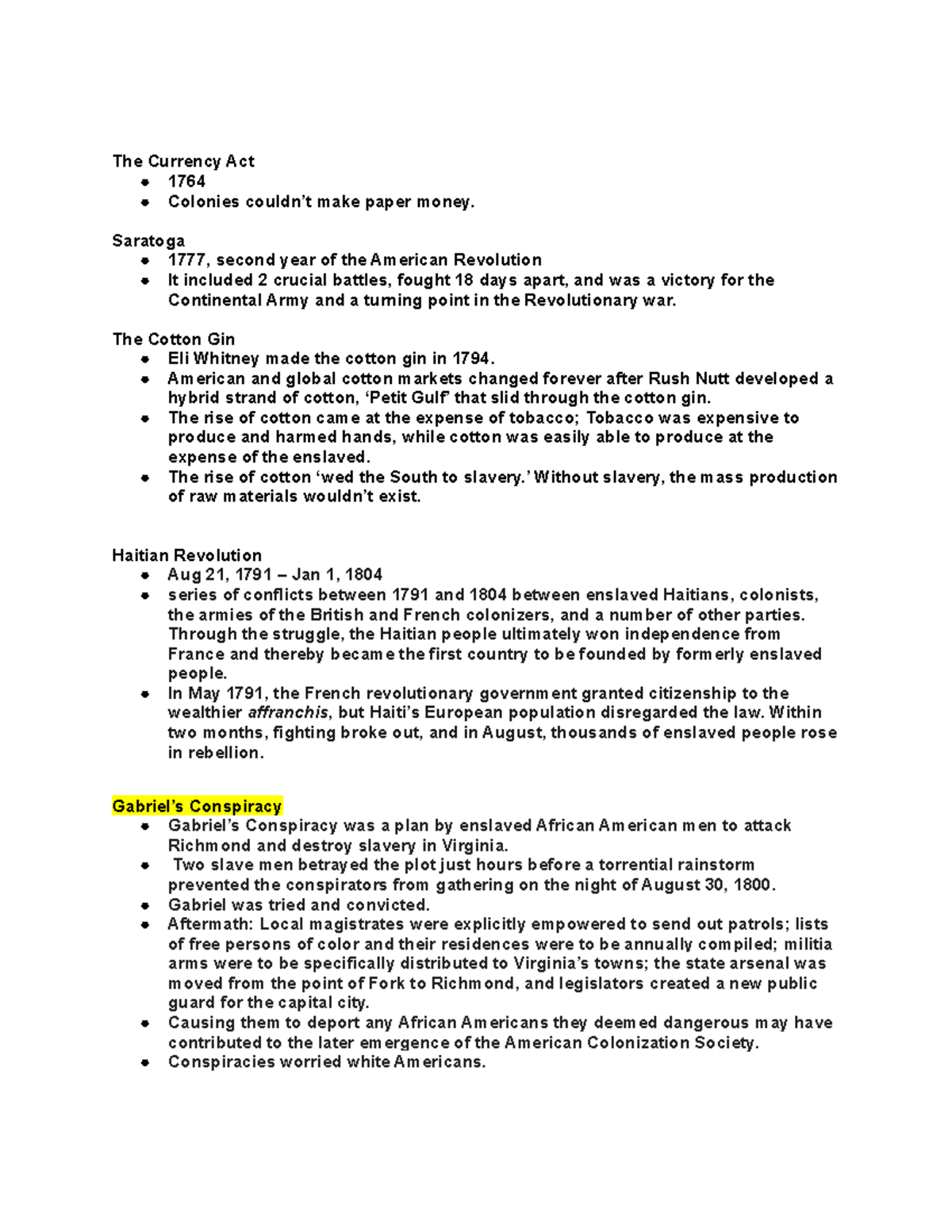 The Currency Act
• 1764
• Colonies couldn't make paper money.

Saratoga
• 1777, second year of the American Revolution
• It included 2 crucial battles, fought 18 days apart, and was a victory for the Continental Army and a turning point in the Revolutionary war.

The Cotton Gin
• Eli Whitney made the cotton gin in 1794.
• American and global cotton markets changed forever after Rush Nutt developed a hybrid strand of cotton, 'Petit Gulf' that slid through the cotton gin.
• The rise of cotton came at the expense of tobacco; Tobacco was expensive to produce and harmed hands, while cotton was easily able to produce at the expense of the enslaved.
• The rise of cotton 'wed the South to slavery.' Without slavery, the mass production of raw materials wouldn't exist.

Haitian Revolution
• Aug 21, 1791 – Jan 1, 1804
• series of conflicts between 1791 and 1804 between enslaved Haitians, colonists, the armies of the British and French colonizers, and a number of other parties. Through the struggle, the Haitian people ultimately won independence from France and thereby became the first country to be founded by formerly enslaved people.
• In May 1791, the French revolutionary government granted citizenship to the wealthier affranchis, but Haiti's European population disregarded the law. Within two months, fighting broke out, and in August, thousands of enslaved people rose in rebellion.

Gabriel's Conspiracy
• Gabriel's Conspiracy was a plan by enslaved African American men to attack Richmond and destroy slavery in Virginia.
• Two slave men betrayed the plot just hours before a torrential rainstorm prevented the conspirators from gathering on the night of August 30, 1800.
• Gabriel was tried and convicted.
• Aftermath: Local magistrates were explicitly empowered to send out patrols; lists of free persons of color and their residences were to be annually compiled; militia arms were to be specifically distributed to Virginia's towns; the state arsenal was moved from the point of Fork to Richmond, and legislators created a new public guard for the capital city.
• Causing them to deport any African Americans they deemed dangerous may have contributed to the later emergence of the American Colonization Society.
• Conspiracies worried white Americans.